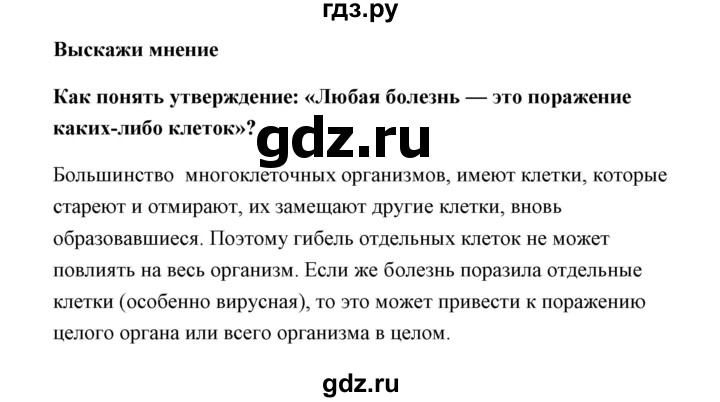 гдз.ру

Выскажи мнение

Как понять утверждение: «Любая болезнь — это поражение каких-либо клеток»?

gdz.ru

Большинство многоклеточных организмов, имеют клетки, которые стареют и отмирают, их замещают другие клетки, вновь образовавшиеся. Поэтому гибель отдельных клеток не может повлиять на весь организм. Если же болезнь поразила отдельные клетки (особенно вирусная), то это может привести к поражению целого органа или всего организма в целом.

gdz.ru